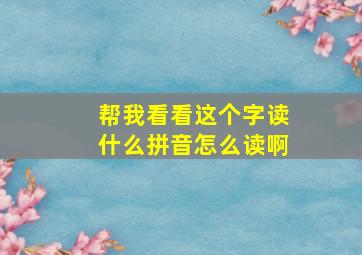 帮我看看这个字读什么拼音怎么读啊